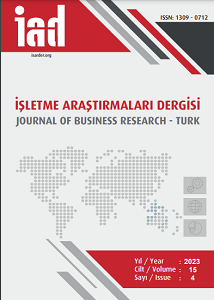 iad

isarder.org

ISSN: 1309 - 0712

İŞLETME ARAŞTIRMALARI DERGİSİ
JOURNAL OF BUSINESS RESEARCH - TURK

Yıl / Year : 2023
Cilt / Volume : 15
Sayı / Issue : 4